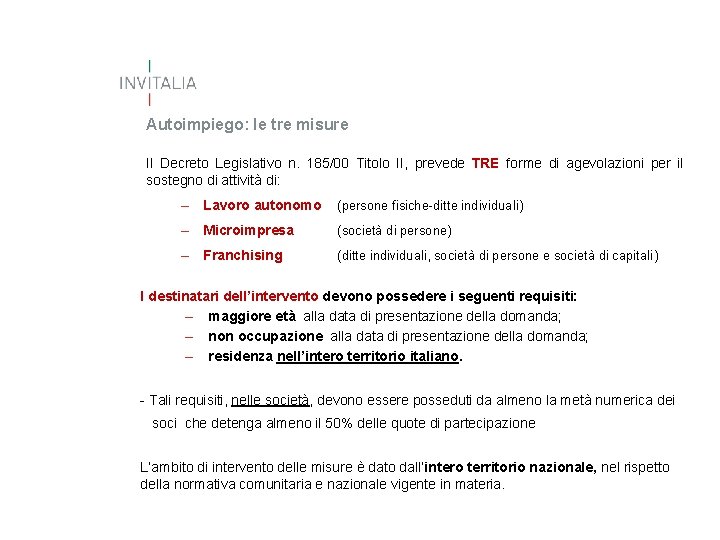 INVITALIA

Autoimpiego: le tre misure

Il Decreto Legislativo n. 185/00 Titolo II, prevede TRE forme di agevolazioni per il sostegno di attività di:

– Lavoro autonomo (persone fisiche-ditte individuali)
– Microimpresa (società di persone)
– Franchising (ditte individuali, società di persone e società di capitali)

I destinatari dell'intervento devono possedere i seguenti requisiti:
– maggiore età alla data di presentazione della domanda;
– non occupazione alla data di presentazione della domanda;
– residenza nell'intero territorio italiano.

- Tali requisiti, nelle società, devono essere posseduti da almeno la metà numerica dei soci che detenga almeno il 50% delle quote di partecipazione

L'ambito di intervento delle misure è dato dall'intero territorio nazionale, nel rispetto della normativa comunitaria e nazionale vigente in materia.